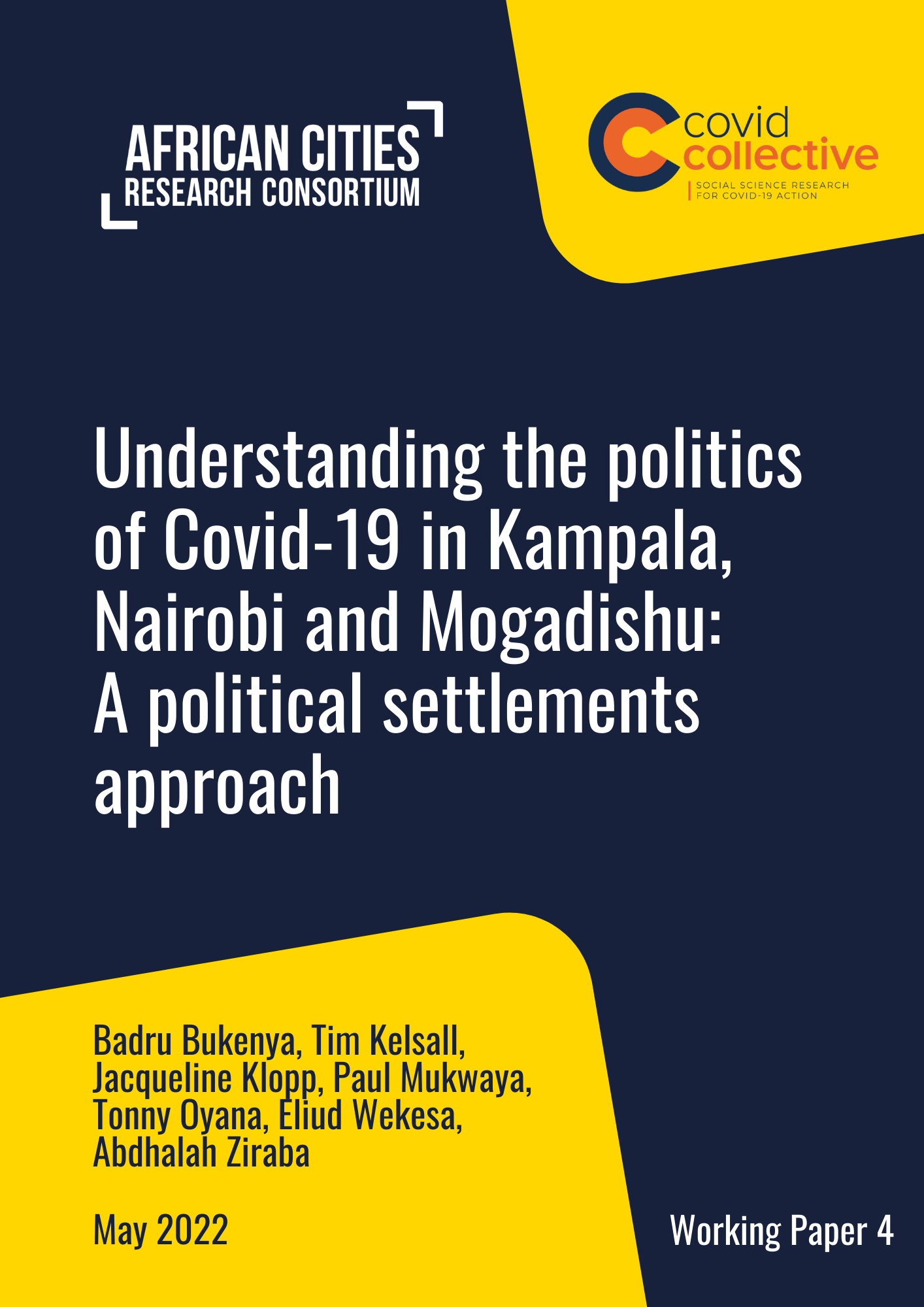 AFRICAN CITIES
RESEARCH CONSORTIUM

covid
collective
SOCIAL SCIENCE RESEARCH
FOR COVID-19 ACTION

Understanding the politics of Covid-19 in Kampala, Nairobi and Mogadishu: A political settlements approach

Badru Bukenya, Tim Kelsall, Jacqueline Klopp, Paul Mukwaya, Tonny Oyana, Eliud Wekesa, Abdhalah Ziraba

May 2022

Working Paper 4